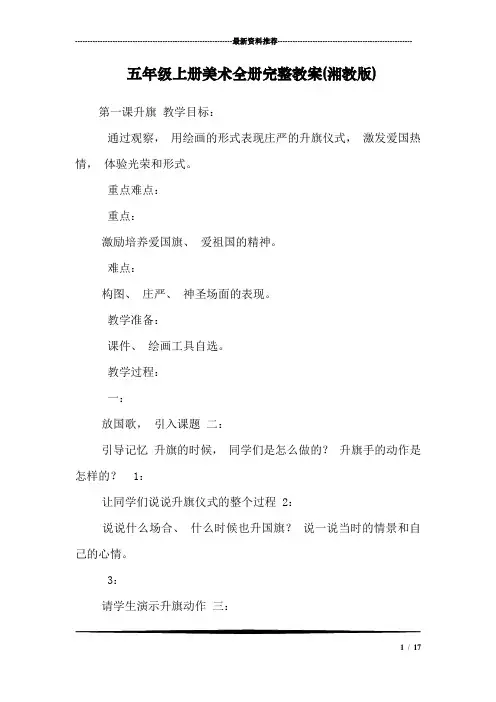 最新资料推荐

五年级上册美术全册完整教案(湘教版)

第一课升旗 教学目标：

通过观察， 用绘画的形式表现庄严的升旗仪式， 激发爱国热情， 体验光荣和形式。

重点难点：

重点：

激励培养爱国旗、 爱祖国的精神。

难点：

构图、 庄严、 神圣场面的表现。

教学准备：

课件、 绘画工具自选。

教学过程：

一：

放国歌， 引入课题 二：

引导记忆 升旗的时候， 同学们是怎么做的？ 升旗手的动作是怎样的？ 1：

让同学们说说升旗仪式的整个过程 2：

说说什么场合、 什么时候也升国旗？ 说一说当时的情景和自己的心情。

3：

请学生演示升旗动作 三：

1 / 17